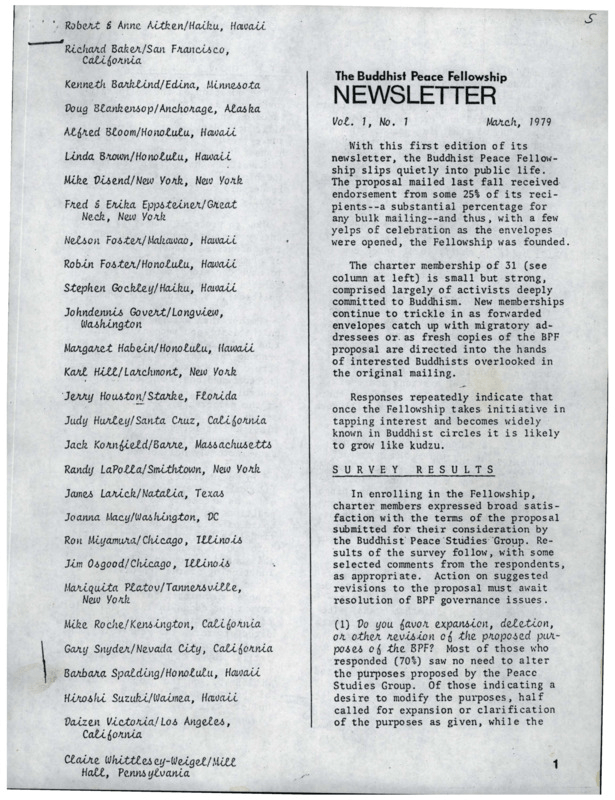 5

Robert & Anne Aitken/Haiku, Hawaii

Richard Baker/San Francisco, California

Kenneth Barklind/Edina, Minnesota

Doug Blankensop/Anchorage, Alaska

Alfred Bloom/Honolulu, Hawaii

Linda Brown/Honolulu, Hawaii

Mike Disend/New York, New York

Fred & Erika Eppsteiner/Great Neck, New York

Nelson Foster/Makawao, Hawaii

Robin Foster/Honolulu, Hawaii

Stephen Gockley/Haiku, Hawaii

Johndennis Govert/Longview, Washington

Margaret Habein/Honolulu, Hawaii

Karl Hill/Larchmont, New York

Jerry Houston/Starke, Florida

Judy Hurley/Santa Cruz, California

Jack Kornfield/Barre, Massachusetts

Randy LaPolla/Smithtown, New York

James Larick/Natalia, Texas

Joanna Macy/Washington, DC

Ron Miyamura/Chicago, Illinois

Jim Osgood/Chicago, Illinois

Mariquita Platov/Tannersville, New York

Mike Roche/Kensington, California

Gary Snyder/Nevada City, California

Barbara Spalding/Honolulu, Hawaii

Hiroshi Suzuki/Waimea, Hawaii

Daizen Victoria/Los Angeles, California

Claire Whittlesey-Weigel/Mill Hall, Pennsylvania

The Buddhist Peace Fellowship
NEWSLETTER

Vol. 1, No. 1 March, 1979

With this first edition of its newsletter, the Buddhist Peace Fellowship slips quietly into public life. The proposal mailed last fall received endorsement from some 25% of its recipients--a substantial percentage for any bulk mailing--and thus, with a few yelps of celebration as the envelopes were opened, the Fellowship was founded.

The charter membership of 31 (see column at left) is small but strong, comprised largely of activists deeply committed to Buddhism. New memberships continue to trickle in as forwarded envelopes catch up with migratory addressees or as fresh copies of the BPF proposal are directed into the hands of interested Buddhists overlooked in the original mailing.

Responses repeatedly indicate that once the Fellowship takes initiative in tapping interest and becomes widely known in Buddhist circles it is likely to grow like kudzu.

SURVEY RESULTS

In enrolling in the Fellowship, charter members expressed broad satisfaction with the terms of the proposal submitted for their consideration by the Buddhist Peace Studies Group. Results of the survey follow, with some selected comments from the respondents, as appropriate. Action on suggested revisions to the proposal must await resolution of BPF governance issues.

(1) Do you favor expansion, deletion, or other revision of the proposed purposes of the BPF? Most of those who responded (70%) saw no need to alter the purposes proposed by the Peace Studies Group. Of those indicating a desire to modify the purposes, half called for expansion or clarification of the purposes as given, while the

1